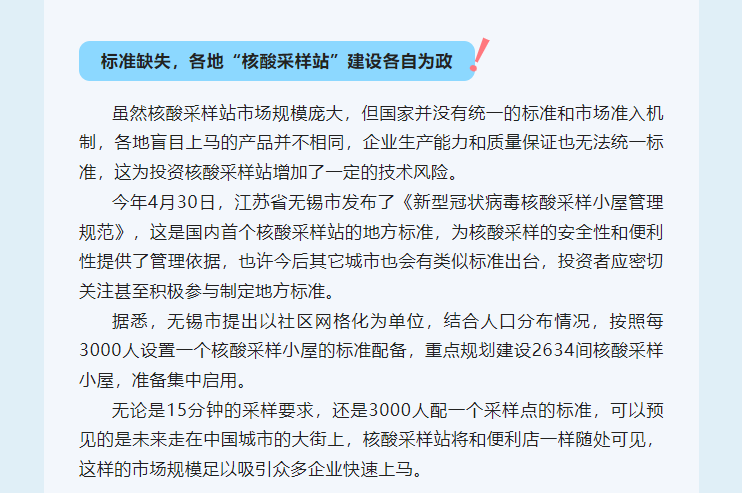 标准缺失，各地“核酸采样站”建设各自为政

虽然核酸采样站市场规模庞大，但国家并没有统一的标准和市场准入机制，各地盲目上马的产品并不相同，企业生产能力和质量保证也无法统一标准，这为投资核酸采样站增加了一定的技术风险。

今年4月30日，江苏省无锡市发布了《新型冠状病毒核酸采样小屋管理规范》，这是国内首个核酸采样站的地方标准，为核酸采样的安全性和便利性提供了管理依据，也许今后其它城市也会有类似标准出台，投资者应密切关注甚至积极参与制定地方标准。

据悉，无锡市提出以社区网格化为单位，结合人口分布情况，按照每3000人设置一个核酸采样小屋的标准配备，重点规划建设2634间核酸采样小屋，准备集中启用。

无论是15分钟的采样要求，还是3000人配一个采样点的标准，可以预见的是未来走在中国城市的大街上，核酸采样站将和便利店一样随处可见，这样的市场规模足以吸引众多企业快速上马。